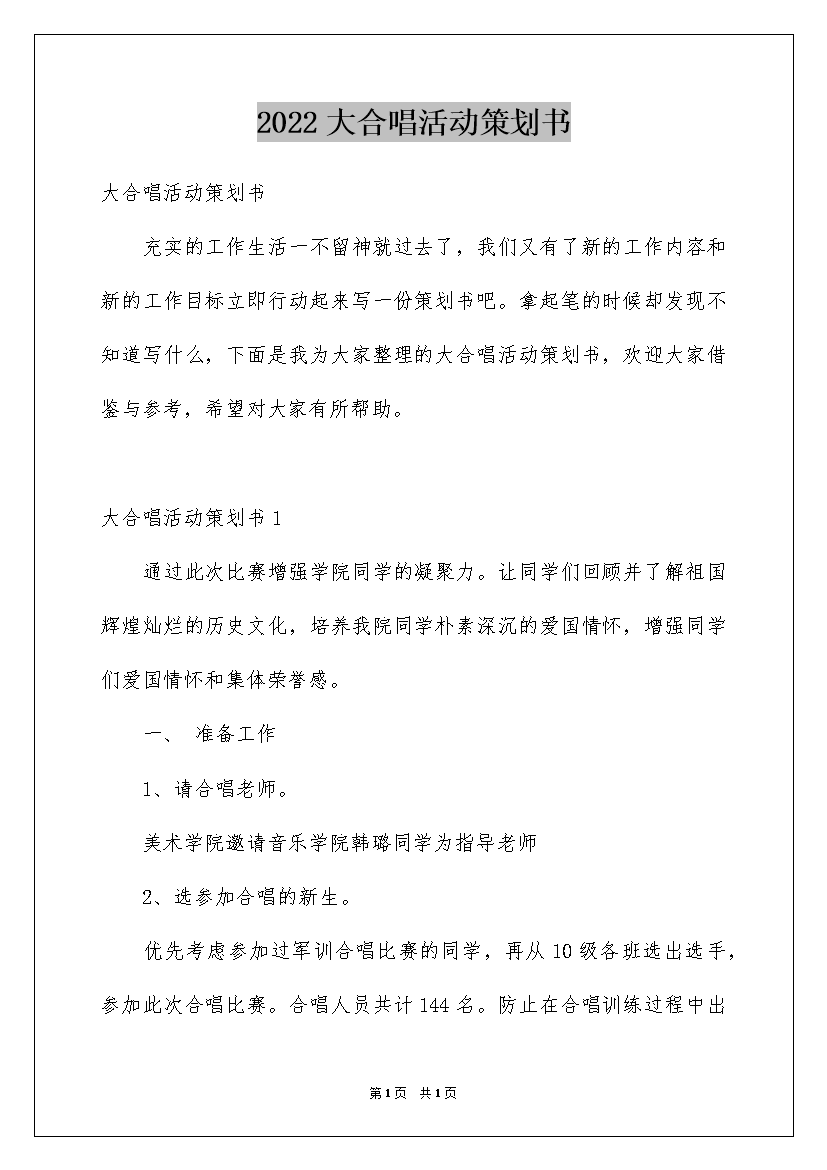 2022 大合唱活动策划书

大合唱活动策划书

充实的工作生活一不留神就过去了，我们又有了新的工作内容和新的工作目标立即行动起来写一份策划书吧。拿起笔的时候却发现不知道写什么，下面是我为大家整理的大合唱活动策划书，欢迎大家借鉴与参考，希望对大家有所帮助。

大合唱活动策划书 1

通过此次比赛增强学院同学的凝聚力。让同学们回顾并了解祖国辉煌灿烂的历史文化，培养我院同学朴素深沉的爱国情怀，增强同学们爱国情怀和集体荣誉感。

一、 准备工作

1、请合唱老师。

美术学院邀请音乐学院韩璐同学为指导老师

2、选参加合唱的新生。

优先考虑参加过军训合唱比赛的同学，再从 10 级各班选出选手，参加此次合唱比赛。合唱人员共计 144 名。防止在合唱训练过程中出

第1页 共1页